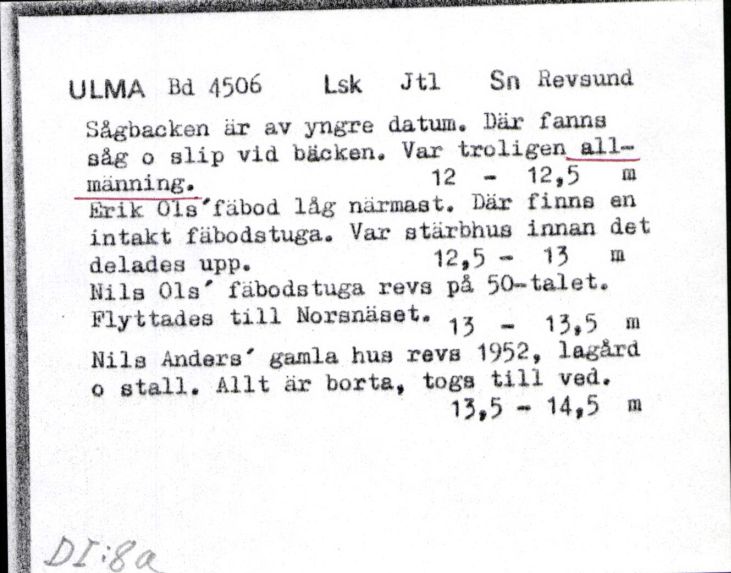 ULMA Bd 4506 Lsk Jtl Sn Revsund

Sågbacken är av yngre datum. Där fanns såg o slip vid bäcken. Var troligen allmänning. 12 - 12,5 m

Erik Ols'fäbod låg närmast. Där finns en intakt fäbodstuga. Var stärbhus innan det delades upp. 12,5 - 13 m

Nils Ols' fäbodstuga revs på 50-talet. Flyttades till Norsnäset. 13 - 13,5 m

Nils Anders' gamla hus revs 1952, lagård o stall. Allt är borta, togs till ved. 13,5 - 14,5 m

DI:8a